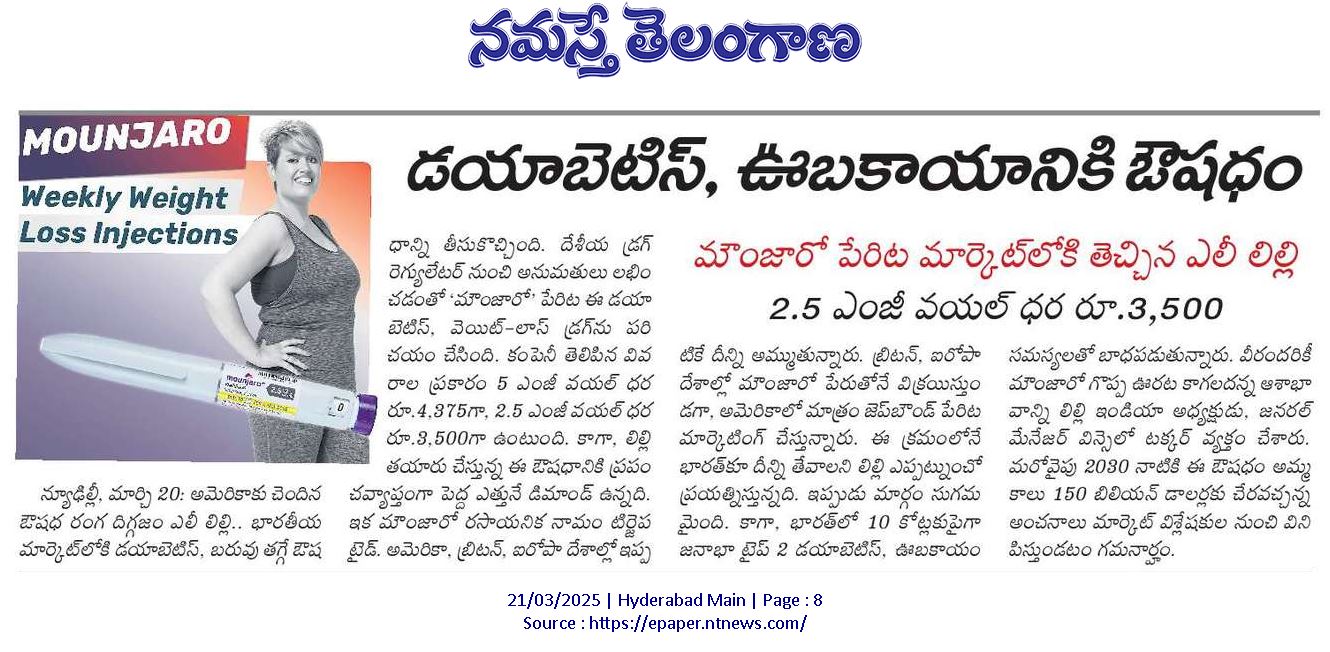 నమస్తే తెలంగాణ

MOUNJARO
Weekly Weight Loss Injections

mounjaro

డయాబెటిస్, ఊబకాయానికి ఔషధం

మౌంజారో పేరిట మార్కెట్‌లోకి తెచ్చిన ఎలీ లిల్లి

2.5 ఎంజీ వయల్ ధర రూ.3,500

న్యూఢిల్లీ, మార్చి 20: అమెరికాకు చెందిన ఔషధ రంగ దిగ్గజం ఎలీ లిల్లి.. భారతీయ మార్కెట్‌లోకి డయాబెటిస్, బరువు తగ్గే ఔషధాన్ని తీసుకొచ్చింది. దేశీయ డ్రగ్ రెగ్యులేటర్ నుంచి అనుమతులు లభించడంతో 'మౌంజారో' పేరిట ఈ డయాబెటిస్, వెయిట్-లాస్ డ్రగ్‌ను పరిచయం చేసింది. కంపెనీ తెలిపిన వివరాల ప్రకారం 5 ఎంజీ వయల్ ధర రూ.4,375గా, 2.5 ఎంజీ వయల్ ధర రూ.3,500గా ఉంటుంది. కాగా, లిల్లి తయారు చేస్తున్న ఈ ఔషధానికి ప్రపంచవ్యాప్తంగా పెద్ద ఎత్తునే డిమాండ్ ఉన్నది. ఇక మౌంజారో రసాయనిక నామం టిర్జెపటైడ్. అమెరికా, బ్రిటన్, ఐరోపా దేశాల్లో ఇప్పటికే దీన్ని అమ్ముతున్నారు. బ్రిటన్, ఐరోపా దేశాల్లో మౌంజారో పేరుతోనే విక్రయిస్తుండగా, అమెరికాలో మాత్రం జెప్‌బౌండ్ పేరిట మార్కెటింగ్ చేస్తున్నారు. ఈ క్రమంలోనే భారత్‌కూ దీన్ని తేవాలని లిల్లి ఎప్పట్నుంచో ప్రయత్నిస్తున్నది. ఇప్పుడు మార్గం సుగమమైంది. కాగా, భారత్‌లో 10 కోట్లకుపైగా జనాభా టైప్ 2 డయాబెటిస్, ఊబకాయం సమస్యలతో బాధపడుతున్నారు. వీరందరికీ మౌంజారో గొప్ప ఊరట కాగలదన్న ఆశాభావాన్ని లిల్లి ఇండియా అధ్యక్షుడు, జనరల్ మేనేజర్ విన్సెలో టక్కర్ వ్యక్తం చేశారు. మరోవైపు 2030 నాటికి ఈ ఔషధం అమ్మకాలు 150 బిలియన్ డాలర్లకు చేరవచ్చన్న అంచనాలు మార్కెట్ విశ్లేషకుల నుంచి వినిపిస్తుండటం గమనార్హం.

21/03/2025 | Hyderabad Main | Page : 8
Source : https://epaper.ntnews.com/